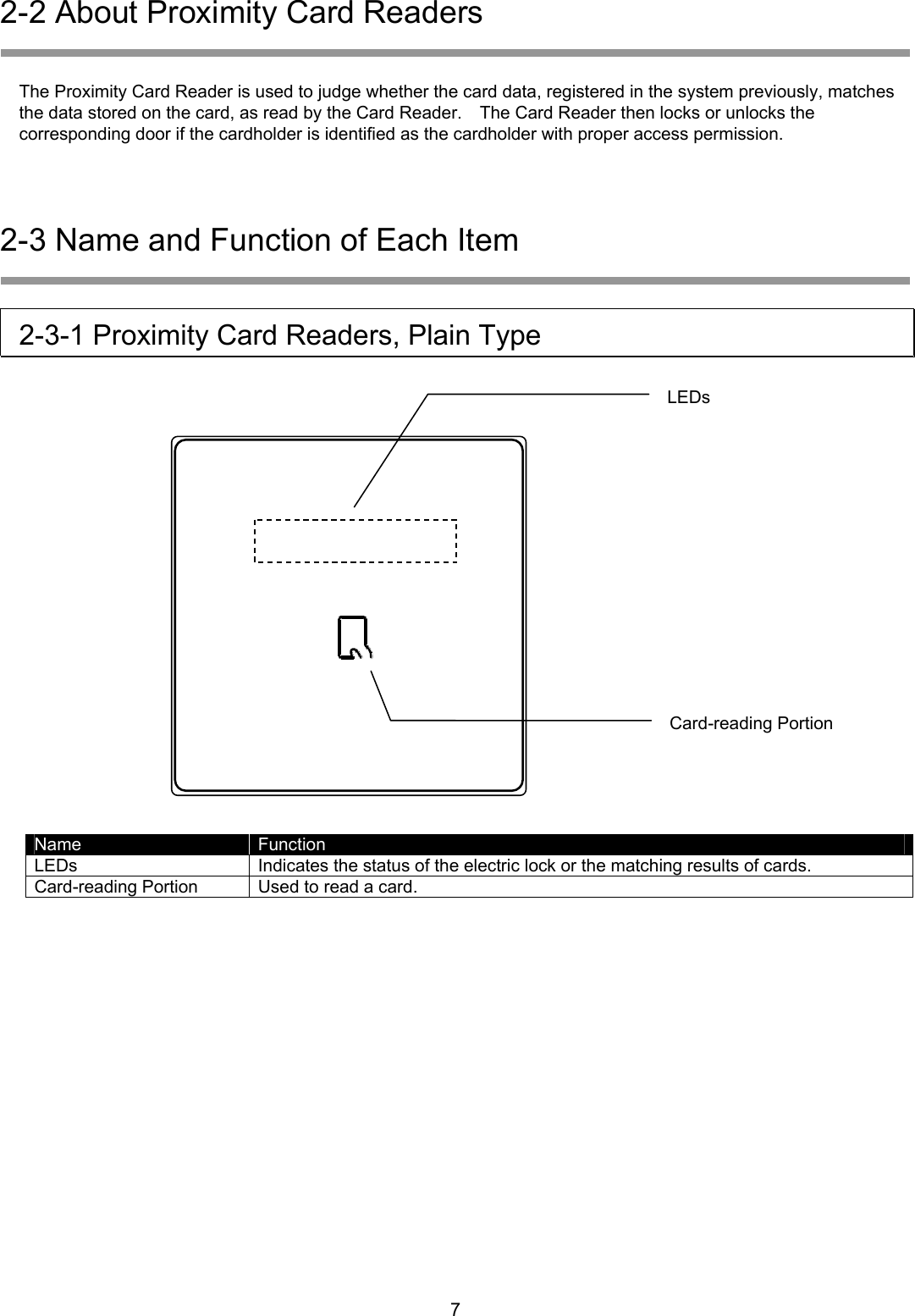 2-2 About Proximity Card Readers

The Proximity Card Reader is used to judge whether the card data, registered in the system previously, matches the data stored on the card, as read by the Card Reader. The Card Reader then locks or unlocks the corresponding door if the cardholder is identified as the cardholder with proper access permission.

2-3 Name and Function of Each Item

2-3-1 Proximity Card Readers, Plain Type

LEDs

Card-reading Portion

| Name | Function |
|---|---|
| LEDs | Indicates the status of the electric lock or the matching results of cards. |
| Card-reading Portion | Used to read a card. |

7